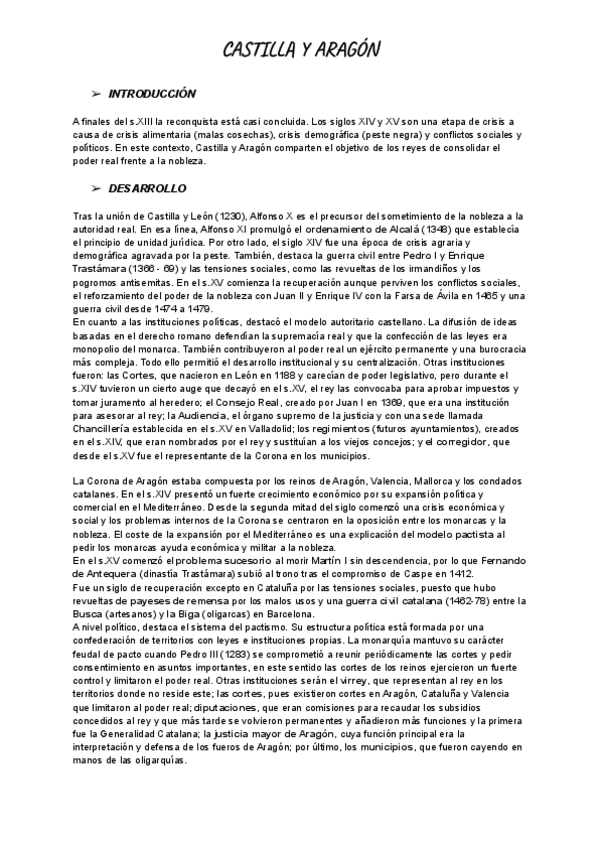 CASTILLA Y ARAGÓN

➢ INTRODUCCIÓN

A finales del s.XIII la reconquista está casi concluida. Los siglos XIV y XV son una etapa de crisis a causa de crisis alimentaria (malas cosechas), crisis demográfica (peste negra) y conflictos sociales y políticos. En este contexto, Castilla y Aragón comparten el objetivo de los reyes de consolidar el poder real frente a la nobleza.

➢ DESARROLLO

Tras la unión de Castilla y León (1230), Alfonso X es el precursor del sometimiento de la nobleza a la autoridad real. En esa línea, Alfonso XI promulgó el ordenamiento de Alcalá (1348) que establecía el principio de unidad jurídica. Por otro lado, el siglo XIV fue una época de crisis agraria y demográfica agravada por la peste. También, destaca la guerra civil entre Pedro I y Enrique Trastámara (1366 - 69) y las tensiones sociales, como las revueltas de los irmandiños y los pogromos antisemitas. En el s.XV comienza la recuperación aunque perviven los conflictos sociales, el reforzamiento del poder de la nobleza con Juan II y Enrique IV con la Farsa de Ávila en 1465 y una guerra civil desde 1474 a 1479.
En cuanto a las instituciones políticas, destacó el modelo autoritario castellano. La difusión de ideas basadas en el derecho romano defendían la supremacía real y que la confección de las leyes era monopolio del monarca. También contribuyeron al poder real un ejército permanente y una burocracia más compleja. Todo ello permitió el desarrollo institucional y su centralización. Otras instituciones fueron: las Cortes, que nacieron en León en 1188 y carecían de poder legislativo, pero durante el s.XIV tuvieron un cierto auge que decayó en el s.XV, el rey las convocaba para aprobar impuestos y tomar juramento al heredero; el Consejo Real, creado por Juan I en 1369, que era una institución para asesorar al rey; la Audiencia, el órgano supremo de la justicia y con una sede llamada Chancillería establecida en el s.XV en Valladolid; los regimientos (futuros ayuntamientos), creados en el s.XIV, que eran nombrados por el rey y sustituían a los viejos concejos; y el corregidor, que desde el s.XV fue el representante de la Corona en los municipios.

La Corona de Aragón estaba compuesta por los reinos de Aragón, Valencia, Mallorca y los condados catalanes. En el s.XIV presentó un fuerte crecimiento económico por su expansión política y comercial en el Mediterráneo. Desde la segunda mitad del siglo comenzó una crisis económica y social y los problemas internos de la Corona se centraron en la oposición entre los monarcas y la nobleza. El coste de la expansión por el Mediterráneo es una explicación del modelo pactista al pedir los monarcas ayuda económica y militar a la nobleza.
En el s.XV comenzó el problema sucesorio al morir Martín I sin descendencia, por lo que Fernando de Antequera (dinastía Trastámara) subió al trono tras el compromiso de Caspe en 1412.
Fue un siglo de recuperación excepto en Cataluña por las tensiones sociales, puesto que hubo revueltas de payeses de remensa por los malos usos y una guerra civil catalana (1462-78) entre la Busca (artesanos) y la Biga (oligarcas) en Barcelona.
A nivel político, destaca el sistema del pactismo. Su estructura política está formada por una confederación de territorios con leyes e instituciones propias. La monarquía mantuvo su carácter feudal de pacto cuando Pedro III (1283) se comprometió a reunir periódicamente las cortes y pedir consentimiento en asuntos importantes, en este sentido las cortes de los reinos ejercieron un fuerte control y limitaron el poder real. Otras instituciones serán el virrey, que representan al rey en los territorios donde no reside este; las cortes, pues existieron cortes en Aragón, Cataluña y Valencia que limitaron al poder real; diputaciones, que eran comisiones para recaudar los subsidios concedidos al rey y que más tarde se volvieron permanentes y añadieron más funciones y la primera fue la Generalidad Catalana; la justicia mayor de Aragón, cuya función principal era la interpretación y defensa de los fueros de Aragón; por último, los municipios, que fueron cayendo en manos de las oligarquías.